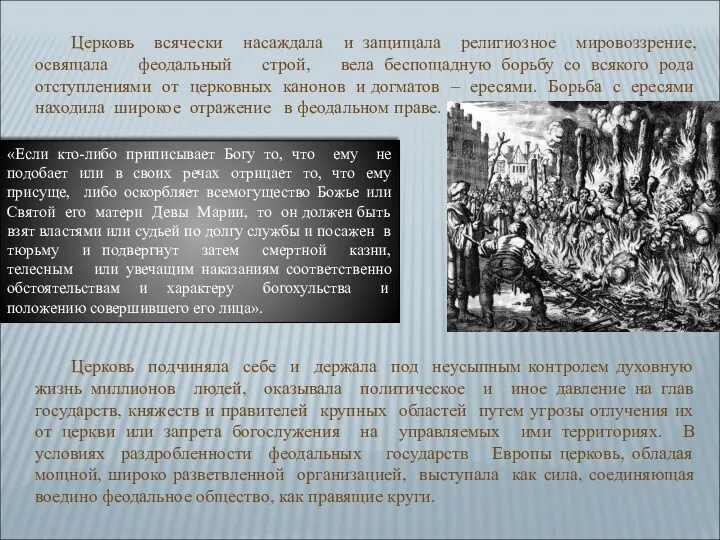 Церковь всячески насаждала и защищала религиозное мировоззрение, освящала феодальный строй, вела беспощадную борьбу со всякого рода отступлениями от церковных канонов и догматов – ересями. Борьба с ересями находила широкое отражение в феодальном праве.

«Если кто-либо приписывает Богу то, что ему не подобает или в своих речах отрицает то, что ему присуще, либо оскорбляет всемогущество Божье или Святой его матери Девы Марии, то он должен быть взят властями или судьей по долгу службы и посажен в тюрьму и подвергнут затем смертной казни, телесным или увечащим наказаниям соответственно обстоятельствам и характеру богохульства и положению совершившего его лица».

Церковь подчиняла себе и держала под неусыпным контролем духовную жизнь миллионов людей, оказывала политическое и иное давление на глав государств, княжеств и правителей крупных областей путем угрозы отлучения их от церкви или запрета богослужения на управляемых ими территориях. В условиях раздробленности феодальных государств Европы церковь, обладая мощной, широко разветвленной организацией, выступала как сила, соединяющая воедино феодальное общество, как правящие круги.